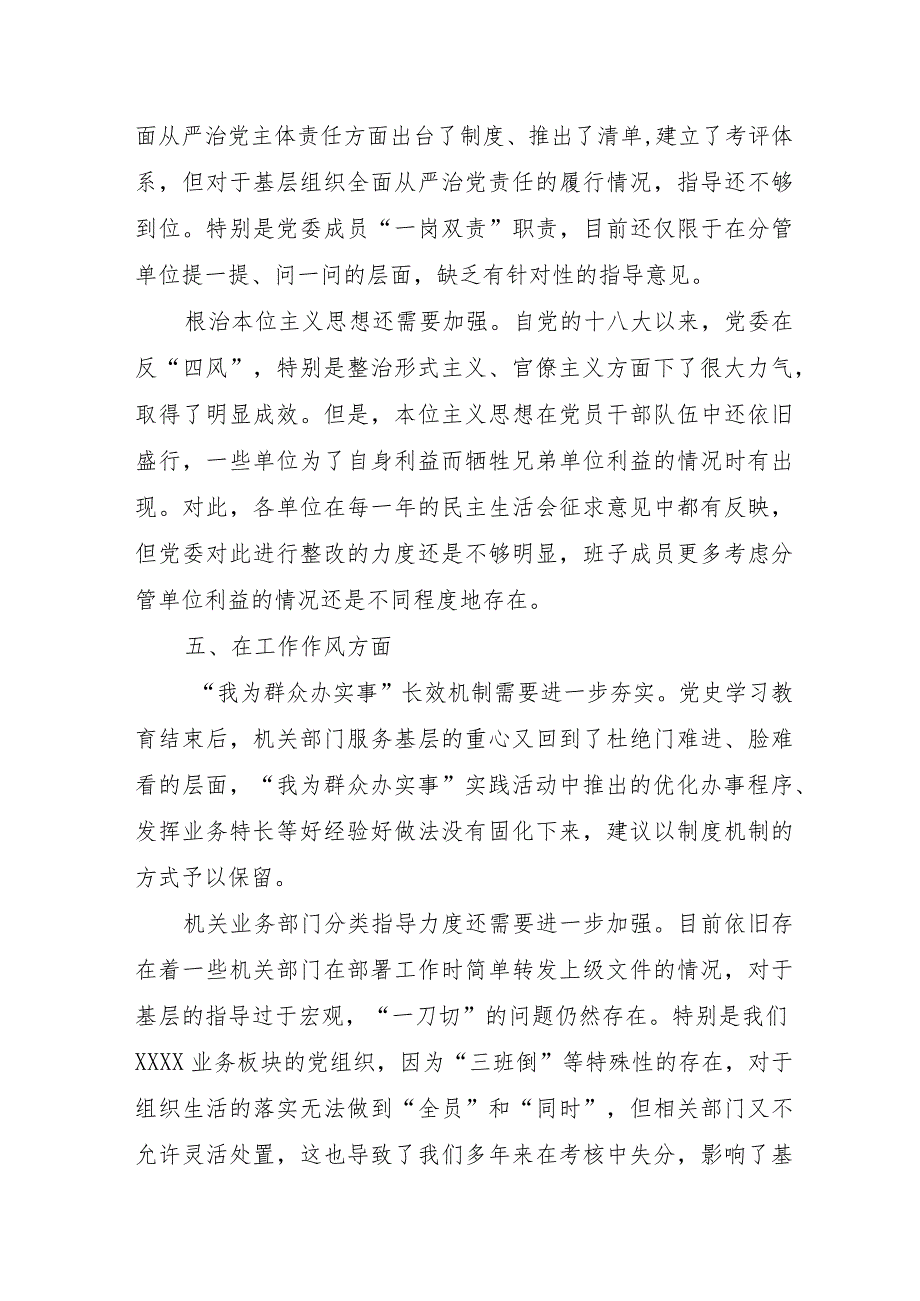 面从严治党主体责任方面出台了制度、推出了清单,建立了考评体系，但对于基层组织全面从严治党责任的履行情况，指导还不够到位。特别是党委成员“一岗双责”职责，目前还仅限于在分管单位提一提、问一问的层面，缺乏有针对性的指导意见。

根治本位主义思想还需要加强。自党的十八大以来，党委在反“四风”，特别是整治形式主义、官僚主义方面下了很大力气，取得了明显成效。但是，本位主义思想在党员干部队伍中还依旧盛行，一些单位为了自身利益而牺牲兄弟单位利益的情况时有出现。对此，各单位在每一年的民主生活会征求意见中都有反映，但党委对此进行整改的力度还是不够明显，班子成员更多考虑分管单位利益的情况还是不同程度地存在。

五、在工作作风方面

“我为群众办实事”长效机制需要进一步夯实。党史学习教育结束后，机关部门服务基层的重心又回到了杜绝门难进、脸难看的层面，“我为群众办实事”实践活动中推出的优化办事程序、发挥业务特长等好经验好做法没有固化下来，建议以制度机制的方式予以保留。

机关业务部门分类指导力度还需要进一步加强。目前依旧存在着一些机关部门在部署工作时简单转发上级文件的情况，对于基层的指导过于宏观，“一刀切”的问题仍然存在。特别是我们XXXX业务板块的党组织，因为“三班倒”等特殊性的存在，对于组织生活的落实无法做到“全员”和“同时”，但相关部门又不允许灵活处置，这也导致了我们多年来在考核中失分，影响了基